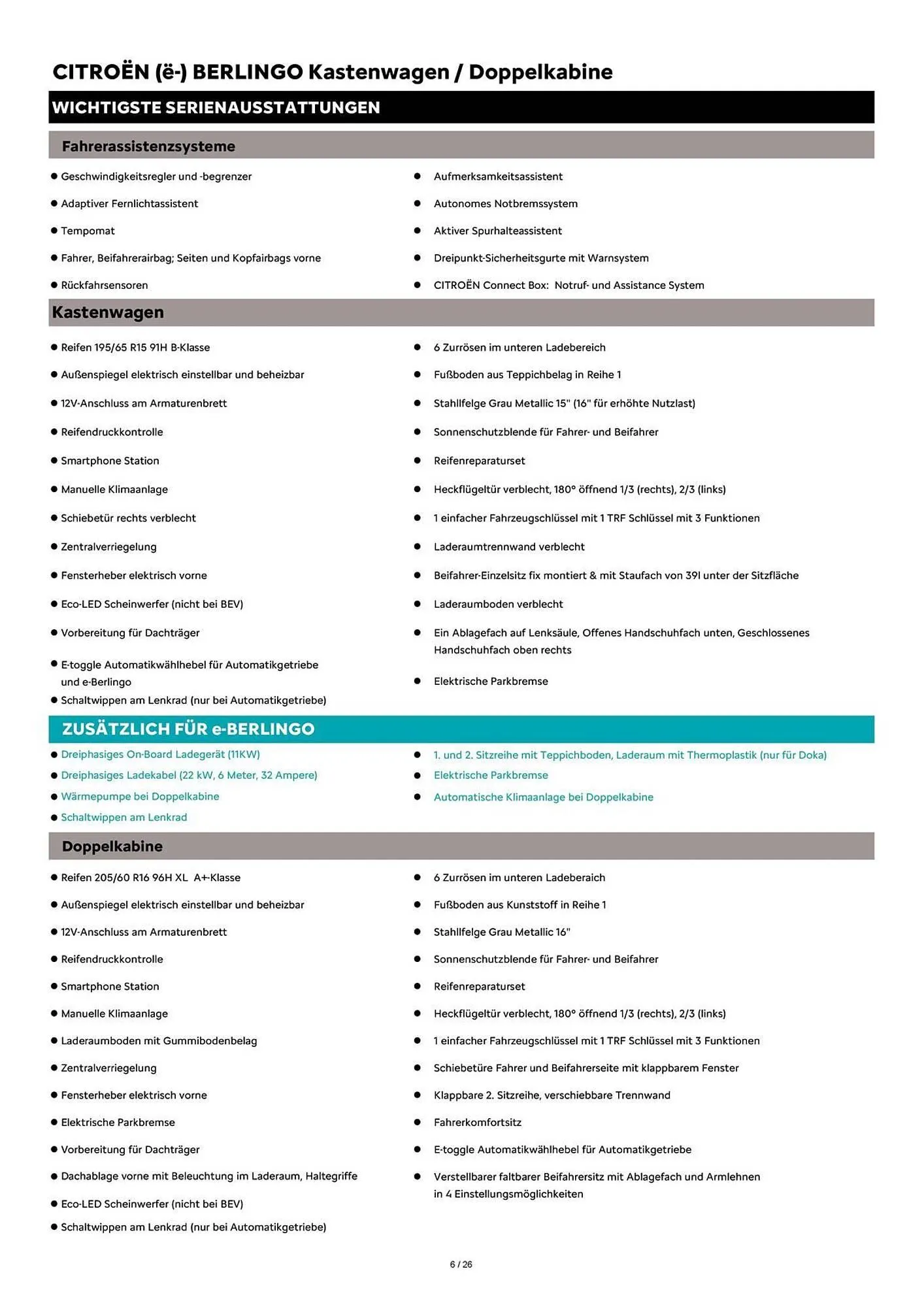 CITROËN (ë-) BERLINGO Kastenwagen / Doppelkabine

WICHTIGSTE SERIENAUSSTATTUNGEN

Fahrerassistenzsysteme

● Geschwindigkeitsregler und -begrenzer
● Adaptiver Fernlichtassistent
● Tempomat
● Fahrer, Beifahrerairbag; Seiten und Kopfairbags vorne
● Rückfahrsensoren

● Aufmerksamkeitsassistent
● Autonomes Notbremssystem
● Aktiver Spurhalteassistent
● Dreipunkt-Sicherheitsgurte mit Warnsystem
● CITROËN Connect Box: Notruf- und Assistance System

Kastenwagen

● Reifen 195/65 R15 91H B-Klasse
● Außenspiegel elektrisch einstellbar und beheizbar
● 12V-Anschluss am Armaturenbrett
● Reifendruckkontrolle
● Smartphone Station
● Manuelle Klimaanlage
● Schiebetür rechts verblecht
● Zentralverriegelung
● Fensterheber elektrisch vorne
● Eco-LED Scheinwerfer (nicht bei BEV)
● Vorbereitung für Dachträger
● E-toggle Automatikwählhebel für Automatikgetriebe und e-Berlingo
● Schaltwippen am Lenkrad (nur bei Automatikgetriebe)

● 6 Zurrösen im unteren Ladebereich
● Fußboden aus Teppichbelag in Reihe 1
● Stahllfelge Grau Metallic 15" (16" für erhöhte Nutzlast)
● Sonnenschutzblende für Fahrer- und Beifahrer
● Reifenreparaturset
● Heckflügeltür verblecht, 180° öffnend 1/3 (rechts), 2/3 (links)
● 1 einfacher Fahrzeugschlüssel mit 1 TRF Schlüssel mit 3 Funktionen
● Laderaumtrennwand verblecht
● Beifahrer-Einzelsitz fix montiert & mit Staufach von 39l unter der Sitzfläche
● Laderaumboden verblecht
● Ein Ablagefach auf Lenksäule, Offenes Handschuhfach unten, Geschlossenes Handschuhfach oben rechts
● Elektrische Parkbremse

ZUSÄTZLICH FÜR e-BERLINGO

● Dreiphasiges On-Board Ladegerät (11KW)
● Dreiphasiges Ladekabel (22 kW, 6 Meter, 32 Ampere)
● Wärmepumpe bei Doppelkabine
● Schaltwippen am Lenkrad

● 1. und 2. Sitzreihe mit Teppichboden, Laderaum mit Thermoplastik (nur für Doka)
● Elektrische Parkbremse
● Automatische Klimaanlage bei Doppelkabine

Doppelkabine

● Reifen 205/60 R16 96H XL A+-Klasse
● Außenspiegel elektrisch einstellbar und beheizbar
● 12V-Anschluss am Armaturenbrett
● Reifendruckkontrolle
● Smartphone Station
● Manuelle Klimaanlage
● Laderaumboden mit Gummibodenbelag
● Zentralverriegelung
● Fensterheber elektrisch vorne
● Elektrische Parkbremse
● Vorbereitung für Dachträger
● Dachablage vorne mit Beleuchtung im Laderaum, Haltegriffe
● Eco-LED Scheinwerfer (nicht bei BEV)
● Schaltwippen am Lenkrad (nur bei Automatikgetriebe)

● 6 Zurrösen im unteren Ladeberaich
● Fußboden aus Kunststoff in Reihe 1
● Stahllfelge Grau Metallic 16"
● Sonnenschutzblende für Fahrer- und Beifahrer
● Reifenreparaturset
● Heckflügeltür verblecht, 180° öffnend 1/3 (rechts), 2/3 (links)
● 1 einfacher Fahrzeugschlüssel mit 1 TRF Schlüssel mit 3 Funktionen
● Schiebetüre Fahrer und Beifahrerseite mit klappbarem Fenster
● Klappbare 2. Sitzreihe, verschiebbare Trennwand
● Fahrerkomfortsitz
● E-toggle Automatikwählhebel für Automatikgetriebe
● Verstellbarer faltbarer Beifahrersitz mit Ablagefach und Armlehnen in 4 Einstellungsmöglichkeiten

6 / 26